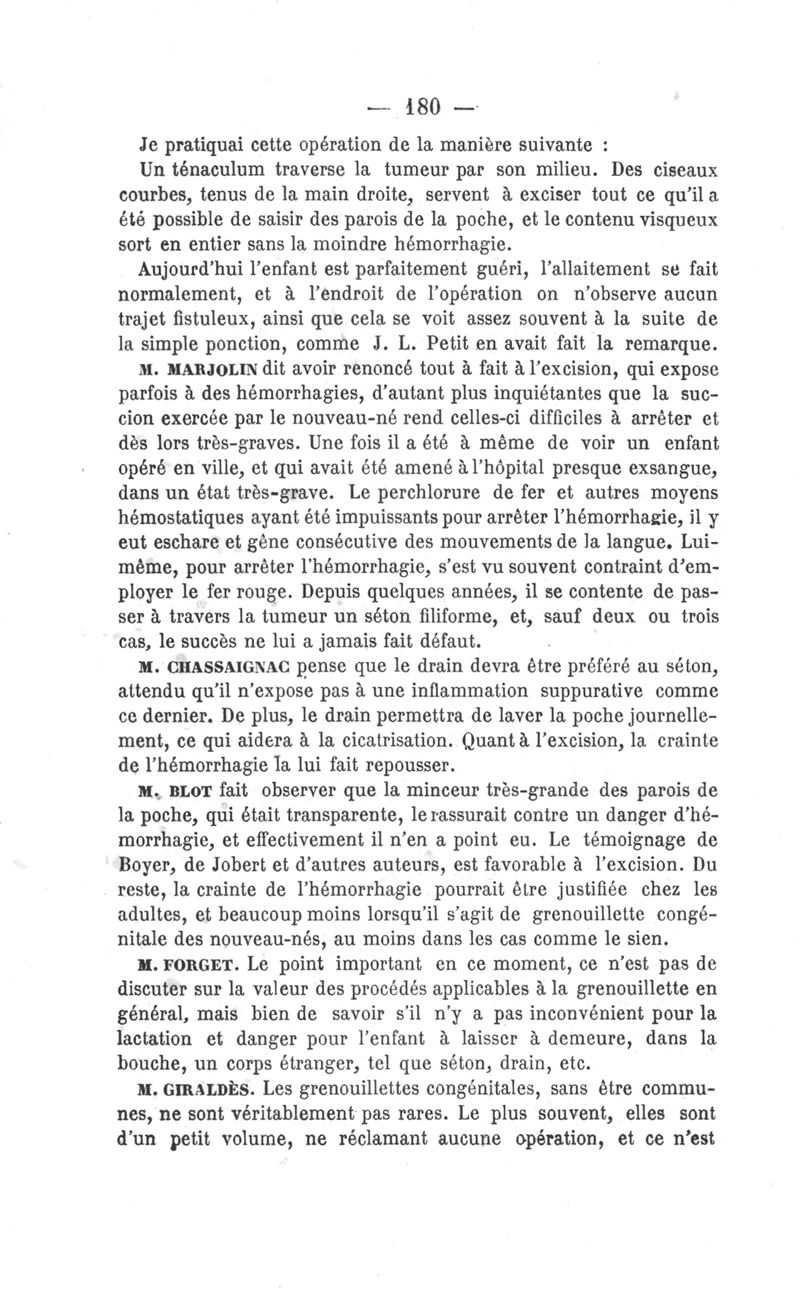 — 180 —

Je pratiquai cette opération de la manière suivante :

Un ténaculum traverse la tumeur par son milieu. Des ciseaux courbes, tenus de la main droite, servent à exciser tout ce qu'il a été possible de saisir des parois de la poche, et le contenu visqueux sort en entier sans la moindre hémorrhagie.

Aujourd'hui l'enfant est parfaitement guéri, l'allaitement se fait normalement, et à l'endroit de l'opération on n'observe aucun trajet fistuleux, ainsi que cela se voit assez souvent à la suite de la simple ponction, comme J. L. Petit en avait fait la remarque.

M. MARJOLIN dit avoir renoncé tout à fait à l'excision, qui expose parfois à des hémorrhagies, d'autant plus inquiétantes que la succion exercée par le nouveau-né rend celles-ci difficiles à arrêter et dès lors très-graves. Une fois il a été à même de voir un enfant opéré en ville, et qui avait été amené à l'hôpital presque exsangue, dans un état très-grave. Le perchlorure de fer et autres moyens hémostatiques ayant été impuissants pour arrêter l'hémorrhagie, il y eut eschare et gêne consécutive des mouvements de la langue. Lui-même, pour arrêter l'hémorrhagie, s'est vu souvent contraint d'employer le fer rouge. Depuis quelques années, il se contente de passer à travers la tumeur un séton filiforme, et, sauf deux ou trois cas, le succès ne lui a jamais fait défaut.

M. CHASSAIGNAC pense que le drain devra être préféré au séton, attendu qu'il n'expose pas à une inflammation suppurative comme ce dernier. De plus, le drain permettra de laver la poche journellement, ce qui aidera à la cicatrisation. Quant à l'excision, la crainte de l'hémorrhagie la lui fait repousser.

M. BLOT fait observer que la minceur très-grande des parois de la poche, qui était transparente, le rassurait contre un danger d'hémorrhagie, et effectivement il n'en a point eu. Le témoignage de Boyer, de Jobert et d'autres auteurs, est favorable à l'excision. Du reste, la crainte de l'hémorrhagie pourrait être justifiée chez les adultes, et beaucoup moins lorsqu'il s'agit de grenouillette congénitale des nouveau-nés, au moins dans les cas comme le sien.

M. FORGET. Le point important en ce moment, ce n'est pas de discuter sur la valeur des procédés applicables à la grenouillette en général, mais bien de savoir s'il n'y a pas inconvénient pour la lactation et danger pour l'enfant à laisser à demeure, dans la bouche, un corps étranger, tel que séton, drain, etc.

M. GIRALDÈS. Les grenouillettes congénitales, sans être communes, ne sont véritablement pas rares. Le plus souvent, elles sont d'un petit volume, ne réclamant aucune opération, et ce n'est